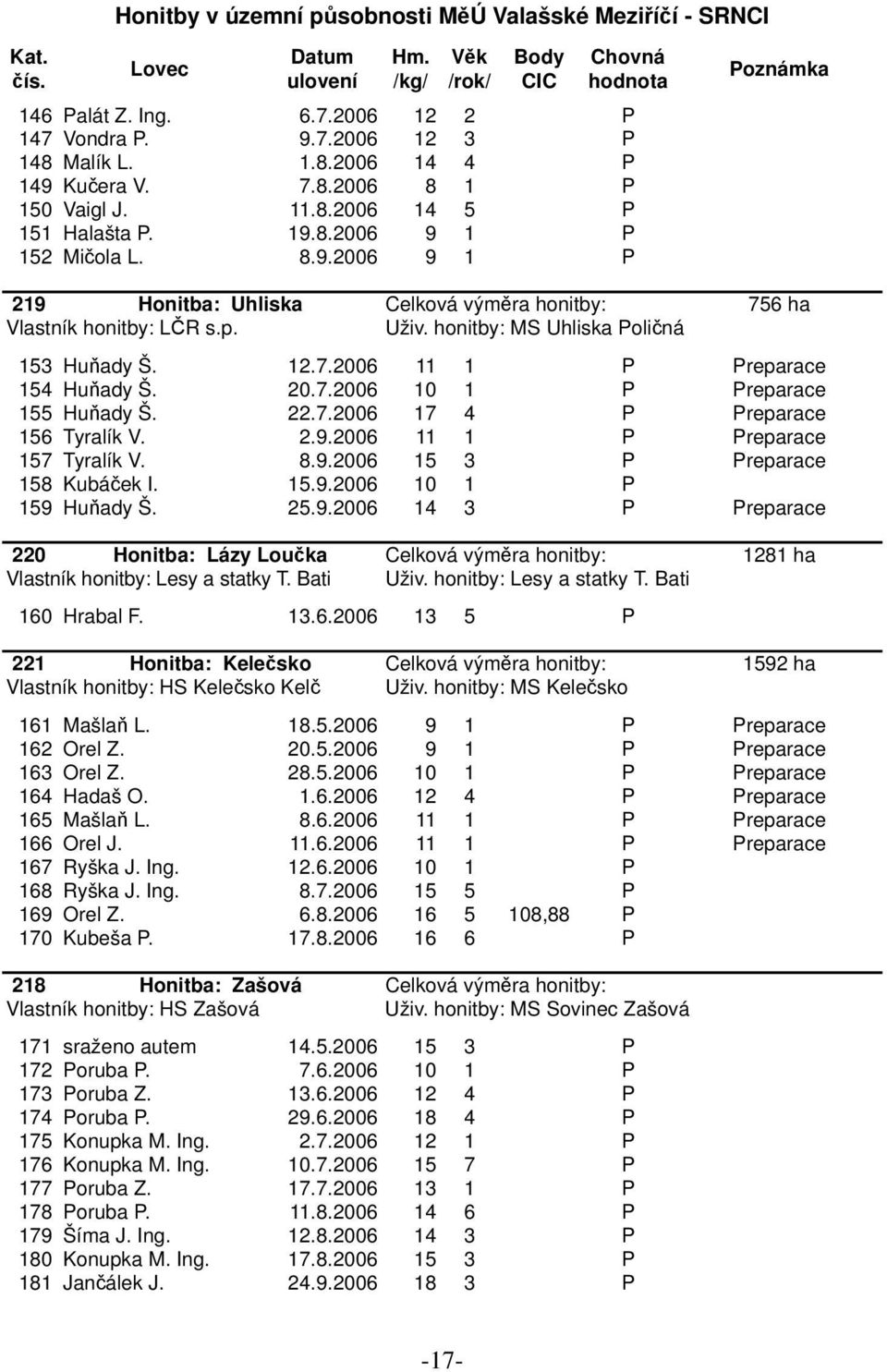 Honitby v územní působnosti MěÚ Valašské Meziříčí - SRNCI

| Kat. čís. | Lovec | Datum ulovení | Hm. /kg/ | Věk /rok/ | Body CIC | Chovná hodnota | Poznámka |
|---|---|---|---|---|---|---|---|
| 146 | Palát Z. Ing. | 6.7.2006 | 12 | 2 | | P | |
| 147 | Vondra P. | 9.7.2006 | 12 | 3 | | P | |
| 148 | Malík L. | 1.8.2006 | 14 | 4 | | P | |
| 149 | Kučera V. | 7.8.2006 | 8 | 1 | | P | |
| 150 | Vaigl J. | 11.8.2006 | 14 | 5 | | P | |
| 151 | Halašta P. | 19.8.2006 | 9 | 1 | | P | |
| 152 | Mičola L. | 8.9.2006 | 9 | 1 | | P | |

219 Honitba: Uhliska Celková výměra honitby: 756 ha
Vlastník honitby: LČR s.p. Uživ. honitby: MS Uhliska Poličná

| | | | | | | | |
|---|---|---|---|---|---|---|---|
| 153 | Huňady Š. | 12.7.2006 | 11 | 1 | | P | Preparace |
| 154 | Huňady Š. | 20.7.2006 | 10 | 1 | | P | Preparace |
| 155 | Huňady Š. | 22.7.2006 | 17 | 4 | | P | Preparace |
| 156 | Tyralík V. | 2.9.2006 | 11 | 1 | | P | Preparace |
| 157 | Tyralík V. | 8.9.2006 | 15 | 3 | | P | Preparace |
| 158 | Kubáček I. | 15.9.2006 | 10 | 1 | | P | |
| 159 | Huňady Š. | 25.9.2006 | 14 | 3 | | P | Preparace |

220 Honitba: Lázy Loučka Celková výměra honitby: 1281 ha
Vlastník honitby: Lesy a statky T. Bati Uživ. honitby: Lesy a statky T. Bati

| | | | | | | | |
|---|---|---|---|---|---|---|---|
| 160 | Hrabal F. | 13.6.2006 | 13 | 5 | | P | |

221 Honitba: Kelečsko Celková výměra honitby: 1592 ha
Vlastník honitby: HS Kelečsko Kelč Uživ. honitby: MS Kelečsko

| | | | | | | | |
|---|---|---|---|---|---|---|---|
| 161 | Mašlaň L. | 18.5.2006 | 9 | 1 | | P | Preparace |
| 162 | Orel Z. | 20.5.2006 | 9 | 1 | | P | Preparace |
| 163 | Orel Z. | 28.5.2006 | 10 | 1 | | P | Preparace |
| 164 | Hadaš O. | 1.6.2006 | 12 | 4 | | P | Preparace |
| 165 | Mašlaň L. | 8.6.2006 | 11 | 1 | | P | Preparace |
| 166 | Orel J. | 11.6.2006 | 11 | 1 | | P | Preparace |
| 167 | Ryška J. Ing. | 12.6.2006 | 10 | 1 | | P | |
| 168 | Ryška J. Ing. | 8.7.2006 | 15 | 5 | | P | |
| 169 | Orel Z. | 6.8.2006 | 16 | 5 | 108,88 | P | |
| 170 | Kubeša P. | 17.8.2006 | 16 | 6 | | P | |

218 Honitba: Zašová Celková výměra honitby:
Vlastník honitby: HS Zašová Uživ. honitby: MS Sovinec Zašová

| | | | | | | | |
|---|---|---|---|---|---|---|---|
| 171 | sraženo autem | 14.5.2006 | 15 | 3 | | P | |
| 172 | Poruba P. | 7.6.2006 | 10 | 1 | | P | |
| 173 | Poruba Z. | 13.6.2006 | 12 | 4 | | P | |
| 174 | Poruba P. | 29.6.2006 | 18 | 4 | | P | |
| 175 | Konupka M. Ing. | 2.7.2006 | 12 | 1 | | P | |
| 176 | Konupka M. Ing. | 10.7.2006 | 15 | 7 | | P | |
| 177 | Poruba Z. | 17.7.2006 | 13 | 1 | | P | |
| 178 | Poruba P. | 11.8.2006 | 14 | 6 | | P | |
| 179 | Šíma J. Ing. | 12.8.2006 | 14 | 3 | | P | |
| 180 | Konupka M. Ing. | 17.8.2006 | 15 | 3 | | P | |
| 181 | Jančálek J. | 24.9.2006 | 18 | 3 | | P | |

-17-